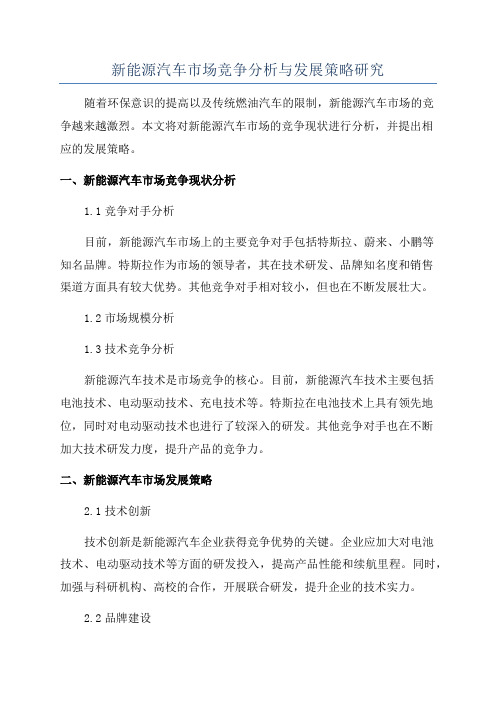 新能源汽车市场竞争分析与发展策略研究

随着环保意识的提高以及传统燃油汽车的限制，新能源汽车市场的竞争越来越激烈。本文将对新能源汽车市场的竞争现状进行分析，并提出相应的发展策略。

一、新能源汽车市场竞争现状分析

1.1 竞争对手分析

目前，新能源汽车市场上的主要竞争对手包括特斯拉、蔚来、小鹏等知名品牌。特斯拉作为市场的领导者，其在技术研发、品牌知名度和销售渠道方面具有较大优势。其他竞争对手相对较小，但也在不断发展壮大。

1.2 市场规模分析

1.3 技术竞争分析

新能源汽车技术是市场竞争的核心。目前，新能源汽车技术主要包括电池技术、电动驱动技术、充电技术等。特斯拉在电池技术上具有领先地位，同时对电动驱动技术也进行了较深入的研发。其他竞争对手也在不断加大技术研发力度，提升产品的竞争力。

二、新能源汽车市场发展策略

2.1 技术创新

技术创新是新能源汽车企业获得竞争优势的关键。企业应加大对电池技术、电动驱动技术等方面的研发投入，提高产品性能和续航里程。同时，加强与科研机构、高校的合作，开展联合研发，提升企业的技术实力。

2.2 品牌建设